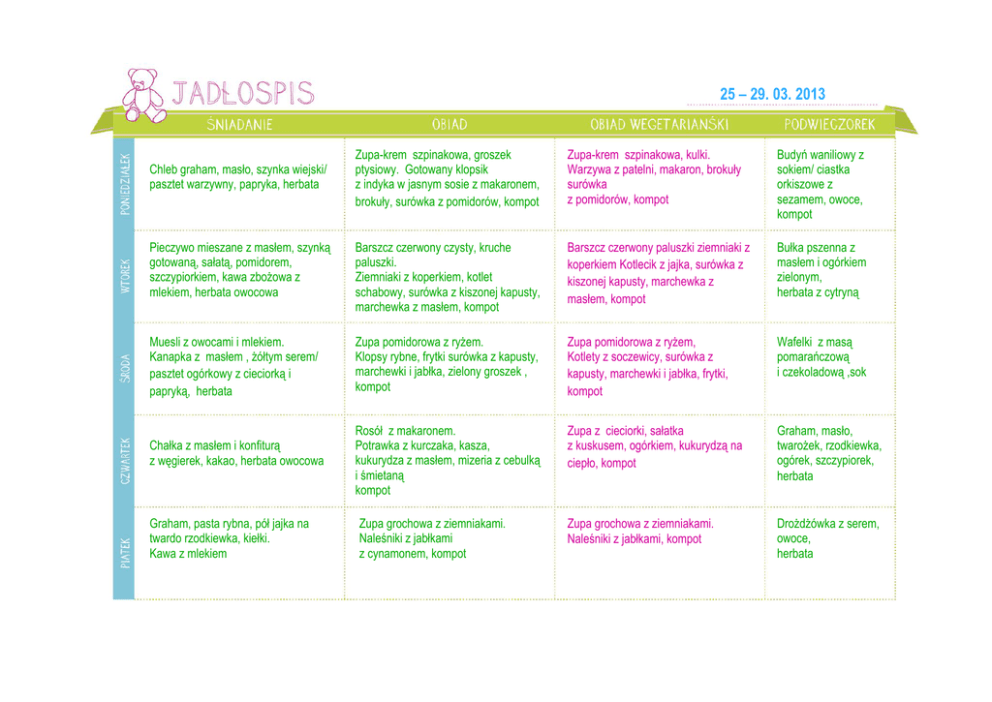 JADŁOSPIS

25 – 29. 03. 2013

| | ŚNIADANIE | OBIAD | OBIAD WEGETARIAŃSKI | PODWIECZOREK |
|---|---|---|---|---|
| PONIEDZIAŁEK | Chleb graham, masło, szynka wiejski/ pasztet warzywny, papryka, herbata | Zupa-krem szpinakowa, groszek ptysiowy. Gotowany klopsik z indyka w jasnym sosie z makaronem, brokuły, surówka z pomidorów, kompot | Zupa-krem szpinakowa, kulki. Warzywa z patelni, makaron, brokuły surówka z pomidorów, kompot | Budyń waniliowy z sokiem/ ciastka orkiszowe z sezamem, owoce, kompot |
| WTOREK | Pieczywo mieszane z masłem, szynką gotowaną, sałatą, pomidorem, szczypiorkiem, kawa zbożowa z mlekiem, herbata owocowa | Barszcz czerwony czysty, kruche paluszki. Ziemniaki z koperkiem, kotlet schabowy, surówka z kiszonej kapusty, marchewka z masłem, kompot | Barszcz czerwony paluszki ziemniaki z koperkiem Kotlecik z jajka, surówka z kiszonej kapusty, marchewka z masłem, kompot | Bułka pszenna z masłem i ogórkiem zielonym, herbata z cytryną |
| ŚRODA | Muesli z owocami i mlekiem. Kanapka z masłem , żółtym serem/ pasztet ogórkowy z cieciorką i papryką, herbata | Zupa pomidorowa z ryżem. Klopsy rybne, frytki surówka z kapusty, marchewki i jabłka, zielony groszek , kompot | Zupa pomidorowa z ryżem, Kotlety z soczewicy, surówka z kapusty, marchewki i jabłka, frytki, kompot | Wafelki z masą pomarańczową i czekoladową ,sok |
| CZWARTEK | Chałka z masłem i konfiturą z węgierek, kakao, herbata owocowa | Rosół z makaronem. Potrawka z kurczaka, kasza, kukurydza z masłem, mizeria z cebulką i śmietaną kompot | Zupa z cieciorki, sałatka z kuskusem, ogórkiem, kukurydzą na ciepło, kompot | Graham, masło, twarożek, rzodkiewka, ogórek, szczypiorek, herbata |
| PIĄTEK | Graham, pasta rybna, pół jajka na twardo rzodkiewka, kiełki. Kawa z mlekiem | Zupa grochowa z ziemniakami. Naleśniki z jabłkami z cynamonem, kompot | Zupa grochowa z ziemniakami. Naleśniki z jabłkami, kompot | Drożdżówka z serem, owoce, herbata |